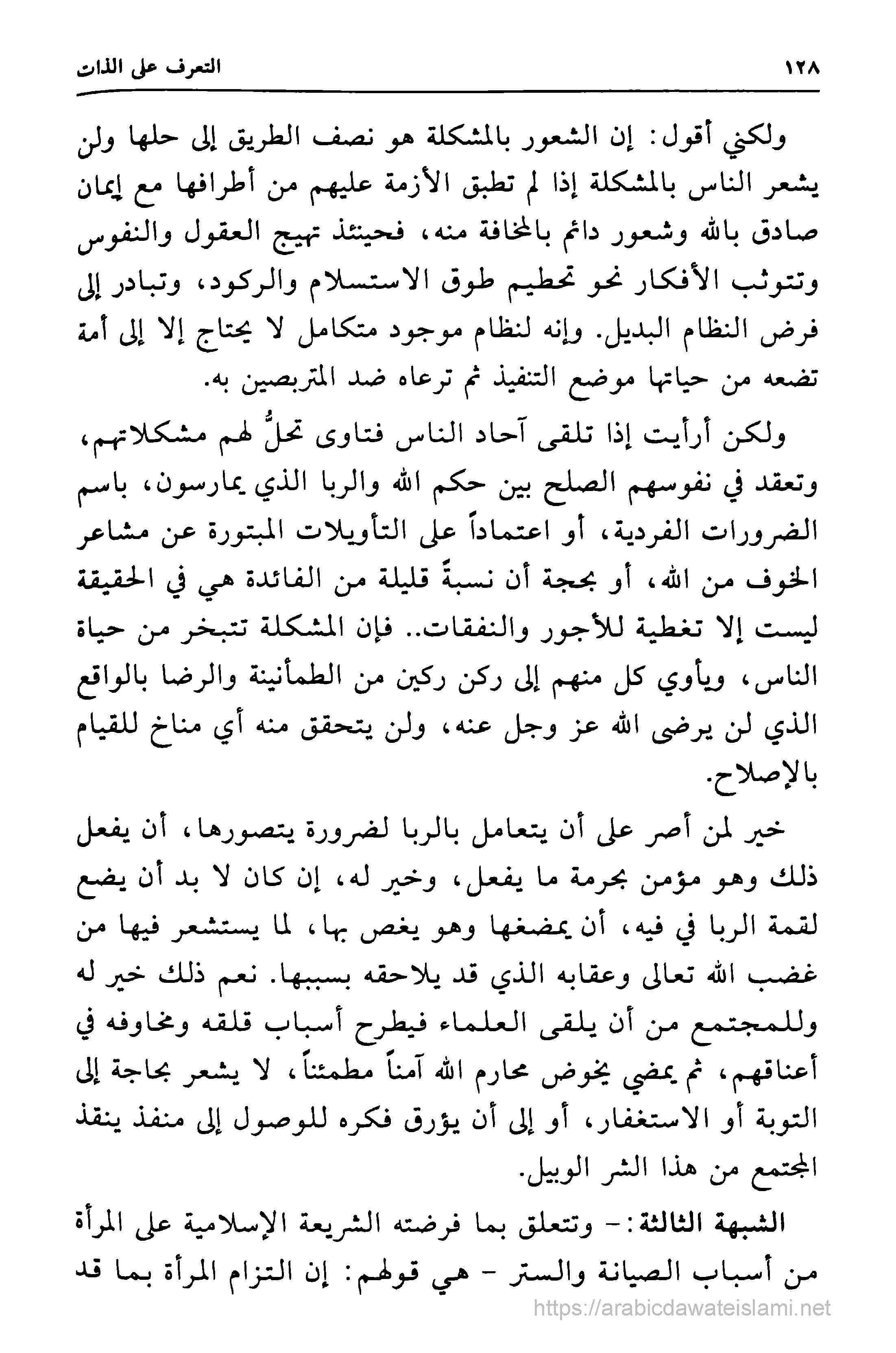 ١٢٨ التعرف على الذات

ولكني أقول: إن الشعور بالمشكلة هو نصف الطريق إلى حلها ولن يشعر الناس بالمشكلة إذا لم تطبق الأزمة عليهم من أطرافها مع إيمان صادق بالله وشعور دائم بالمخافة منه، فحينئذ تهيج العقول والنفوس وتتوثب الأفكار نحو تحطيم طوق الاستسلام والركود، وتبادر إلى فرض النظام البديل. وإنه لنظام موجود متكامل لا يحتاج إلا إلى أمة تضعه من حياتها موضع التنفيذ ثم ترعاه ضد المتربصين به.

ولكن أرأيت إذا تلقى آحاد الناس فتاوى تحلُّ لهم مشكلاتهم، وتعقد في نفوسهم الصلح بين حكم الله والربا الذي يمارسون، باسم الضرورات الفردية، أو اعتماداً على التأويلات المبتورة عن مشاعر الخوف من الله، أو بحجة أن نسبةً قليلة من الفائدة هي في الحقيقة ليست إلا تغطية للأجور والنفقات.. فإن المشكلة تتبخر من حياة الناس، ويأوي كل منهم إلى ركن ركين من الطمأنينة والرضا بالواقع الذي لن يرضى الله عز وجل عنه، ولن يتحقق منه أي مناخ للقيام بالإصلاح.

خير لمن أصر على أن يتعامل بالربا لضرورة يتصورها، أن يفعل ذلك وهو مؤمن بحرمة ما يفعل، وخير له، إن كان لا بد أن يضع لقمة الربا في فيه، أن يمضغها وهو يغص بها، لما يستشعر فيها من غضب الله تعالى وعقابه الذي قد يلاحقه بسببها. نعم ذلك خير له وللمجتمع من أن يلقى العلماء فيطرح أسباب قلقه ومخاوفه في أعناقهم، ثم يمضي يخوض محارم الله آمناً مطمئناً، لا يشعر بحاجة إلى التوبة أو الاستغفار، أو إلى أن يؤرق فكره للوصول إلى منفذ ينقذ المجتمع من هذا الشر الوبيل.

الشبهة الثالثة:- وتتعلق بما فرضته الشريعة الإسلامية على المرأة من أسباب الصيانة والستر - هي قولهم: إن التزام المرأة بما قد

https://arabicdawateislami.net